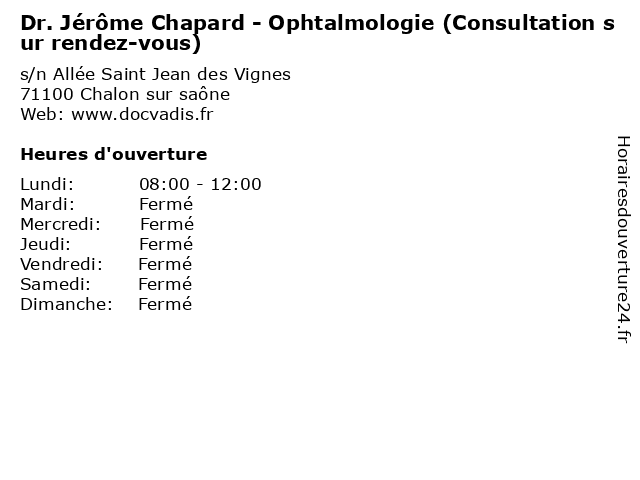 Dr. Jérôme Chapard - Ophtalmologie (Consultation sur rendez-vous)

s/n Allée Saint Jean des Vignes
71100 Chalon sur saône
Web: www.docvadis.fr

Heures d'ouverture

Lundi: 08:00 - 12:00
Mardi: Fermé
Mercredi: Fermé
Jeudi: Fermé
Vendredi: Fermé
Samedi: Fermé
Dimanche: Fermé

Horairesdouverture24.fr